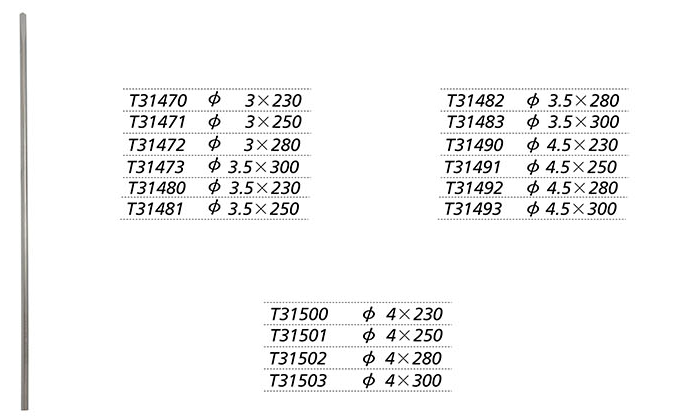 T31470 ϕ 3×230
T31471 ϕ 3×250
T31472 ϕ 3×280
T31473 ϕ 3.5×300
T31480 ϕ 3.5×230
T31481 ϕ 3.5×250

T31482 ϕ 3.5×280
T31483 ϕ 3.5×300
T31490 ϕ 4.5×230
T31491 ϕ 4.5×250
T31492 ϕ 4.5×280
T31493 ϕ 4.5×300

T31500 ϕ 4×230
T31501 ϕ 4×250
T31502 ϕ 4×280
T31503 ϕ 4×300